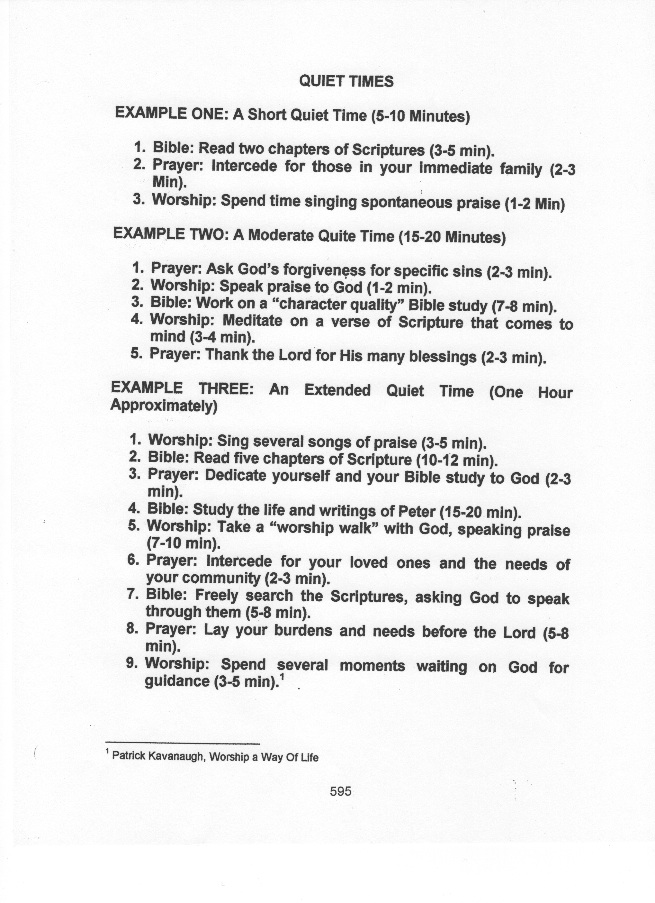 QUIET TIMES

EXAMPLE ONE: A Short Quiet Time (5-10 Minutes)

1. Bible: Read two chapters of Scriptures (3-5 min).
2. Prayer: Intercede for those in your immediate family (2-3 Min).
3. Worship: Spend time singing spontaneous praise (1-2 Min)

EXAMPLE TWO: A Moderate Quite Time (15-20 Minutes)

1. Prayer: Ask God's forgiveness for specific sins (2-3 min).
2. Worship: Speak praise to God (1-2 min).
3. Bible: Work on a "character quality" Bible study (7-8 min).
4. Worship: Meditate on a verse of Scripture that comes to mind (3-4 min).
5. Prayer: Thank the Lord for His many blessings (2-3 min).

EXAMPLE THREE: An Extended Quiet Time (One Hour Approximately)

1. Worship: Sing several songs of praise (3-5 min).
2. Bible: Read five chapters of Scripture (10-12 min).
3. Prayer: Dedicate yourself and your Bible study to God (2-3 min).
4. Bible: Study the life and writings of Peter (15-20 min).
5. Worship: Take a "worship walk" with God, speaking praise (7-10 min).
6. Prayer: Intercede for your loved ones and the needs of your community (2-3 min).
7. Bible: Freely search the Scriptures, asking God to speak through them (5-8 min).
8. Prayer: Lay your burdens and needs before the Lord (5-8 min).
9. Worship: Spend several moments waiting on God for guidance (3-5 min).$^1$

$^1$ Patrick Kavanaugh, Worship a Way Of Life

595